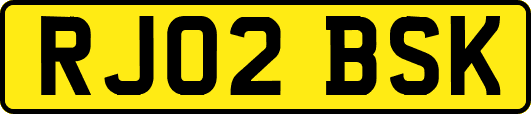 RJ02 BSK